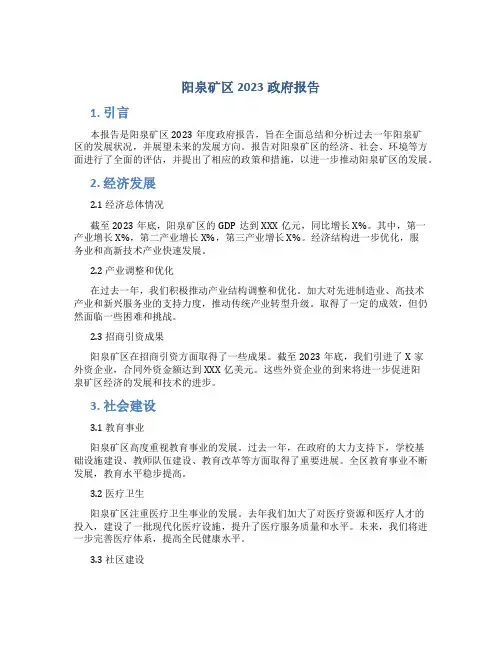 阳泉矿区 2023 政府报告

1. 引言

本报告是阳泉矿区 2023 年度政府报告，旨在全面总结和分析过去一年阳泉矿区的发展状况，并展望未来的发展方向。报告对阳泉矿区的经济、社会、环境等方面进行了全面的评估，并提出了相应的政策和措施，以进一步推动阳泉矿区的发展。

2. 经济发展

2.1 经济总体情况

截至 2023 年底，阳泉矿区的 GDP 达到 XXX 亿元，同比增长 X%。其中，第一产业增长 X%，第二产业增长 X%，第三产业增长 X%。经济结构进一步优化，服务业和高新技术产业快速发展。

2.2 产业调整和优化

在过去一年，我们积极推动产业结构调整和优化。加大对先进制造业、高技术产业和新兴服务业的支持力度，推动传统产业转型升级。取得了一定的成效，但仍然面临一些困难和挑战。

2.3 招商引资成果

阳泉矿区在招商引资方面取得了一些成果。截至 2023 年底，我们引进了 X 家外资企业，合同外资金额达到 XXX 亿美元。这些外资企业的到来将进一步促进阳泉矿区经济的发展和技术的进步。

3. 社会建设

3.1 教育事业

阳泉矿区高度重视教育事业的发展。过去一年，在政府的大力支持下，学校基础设施建设、教师队伍建设、教育改革等方面取得了重要进展。全区教育事业不断发展，教育水平稳步提高。

3.2 医疗卫生

阳泉矿区注重医疗卫生事业的发展。去年我们加大了对医疗资源和医疗人才的投入，建设了一批现代化医疗设施，提升了医疗服务质量和水平。未来，我们将进一步完善医疗体系，提高全民健康水平。

3.3 社区建设